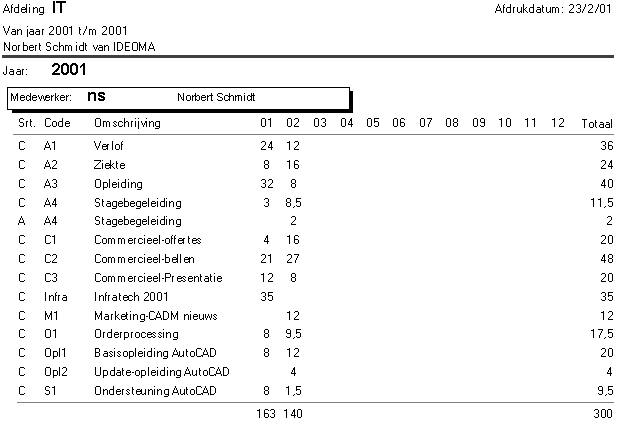 Afdeling IT

Afdrukdatum: 23/2/01

Van jaar 2001 t/m 2001
Norbert Schmidt van IDEOMA

Jaar: 2001

Medewerker: ns Norbert Schmidt

| Srt. | Code | Omschrijving | 01 | 02 | 03 | 04 | 05 | 06 | 07 | 08 | 09 | 10 | 11 | 12 | Totaal |
|---|---|---|---|---|---|---|---|---|---|---|---|---|---|---|---|
| C | A1 | Verlof | 24 | 12 | | | | | | | | | | | 36 |
| C | A2 | Ziekte | 8 | 16 | | | | | | | | | | | 24 |
| C | A3 | Opleiding | 32 | 8 | | | | | | | | | | | 40 |
| C | A4 | Stagebegeleiding | 3 | 8,5 | | | | | | | | | | | 11,5 |
| A | A4 | Stagebegeleiding | | 2 | | | | | | | | | | | 2 |
| C | C1 | Commercieel-offertes | 4 | 16 | | | | | | | | | | | 20 |
| C | C2 | Commercieel-bellen | 21 | 27 | | | | | | | | | | | 48 |
| C | C3 | Commercieel-Presentatie | 12 | 8 | | | | | | | | | | | 20 |
| C | Infra | Infratech 2001 | 35 | | | | | | | | | | | | 35 |
| C | M1 | Marketing-CADM nieuws | | 12 | | | | | | | | | | | 12 |
| C | O1 | Orderprocessing | 8 | 9,5 | | | | | | | | | | | 17,5 |
| C | Opl1 | Basisopleiding AutoCAD | 8 | 12 | | | | | | | | | | | 20 |
| C | Opl2 | Update-opleiding AutoCAD | | 4 | | | | | | | | | | | 4 |
| C | S1 | Ondersteuning AutoCAD | 8 | 1,5 | | | | | | | | | | | 9,5 |
| | | | 163 | 140 | | | | | | | | | | | 300 |